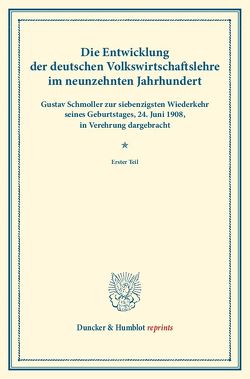 Die Entwicklung der deutschen Volkswirtschaftslehre im neunzehnten Jahrhundert

Gustav Schmoller zur siebenzigsten Wiederkehr seines Geburtstages, 24. Juni 1908, in Verehrung dargebracht

*

Erster Teil

Duncker & Humblot reprints